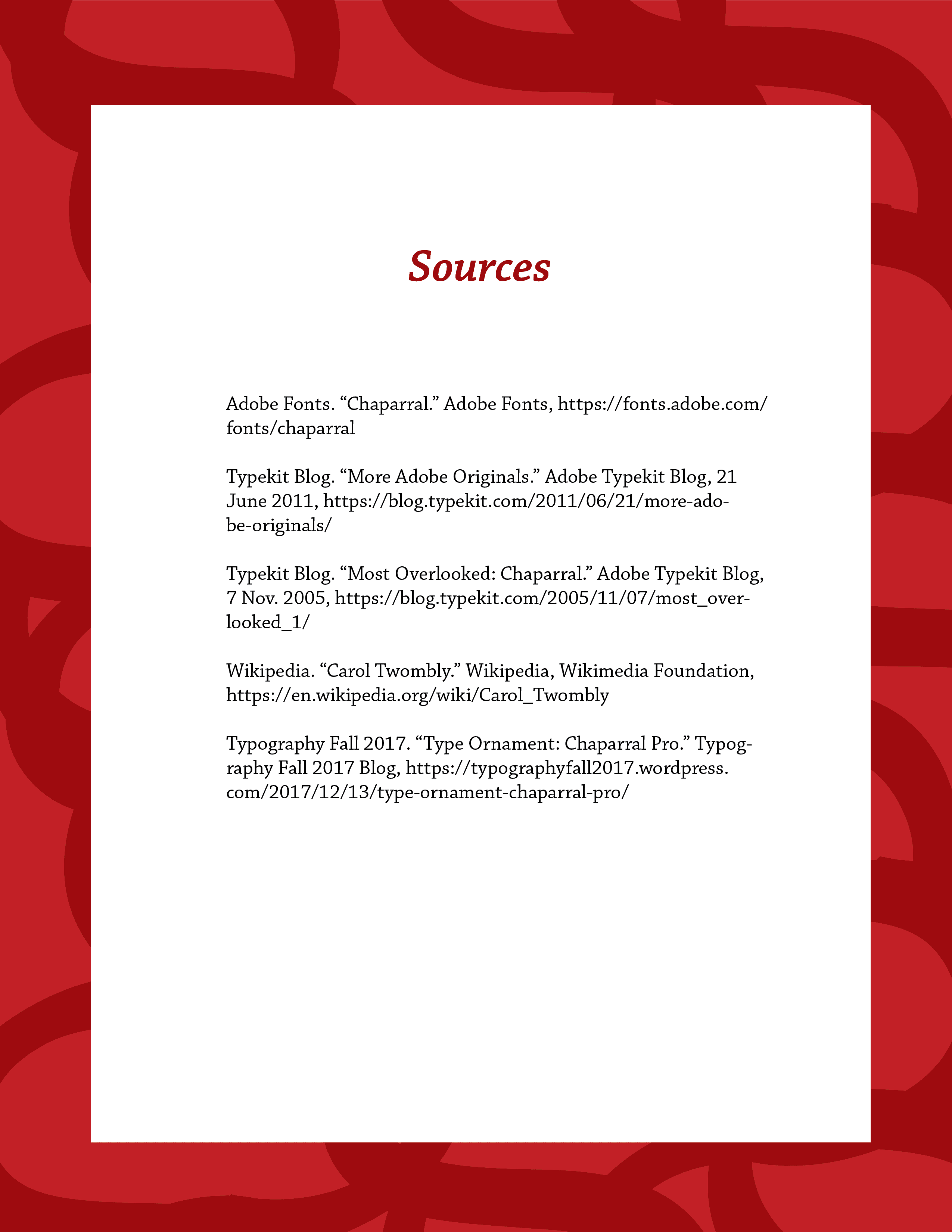 Sources

Adobe Fonts. “Chaparral.” Adobe Fonts, https://fonts.adobe.com/fonts/chaparral

Typekit Blog. “More Adobe Originals.” Adobe Typekit Blog, 21 June 2011, https://blog.typekit.com/2011/06/21/more-adobe-originals/

Typekit Blog. “Most Overlooked: Chaparral.” Adobe Typekit Blog, 7 Nov. 2005, https://blog.typekit.com/2005/11/07/most_overlooked_1/

Wikipedia. “Carol Twombly.” Wikipedia, Wikimedia Foundation, https://en.wikipedia.org/wiki/Carol_Twombly

Typography Fall 2017. “Type Ornament: Chaparral Pro.” Typography Fall 2017 Blog, https://typographyfall2017.wordpress.com/2017/12/13/type-ornament-chaparral-pro/